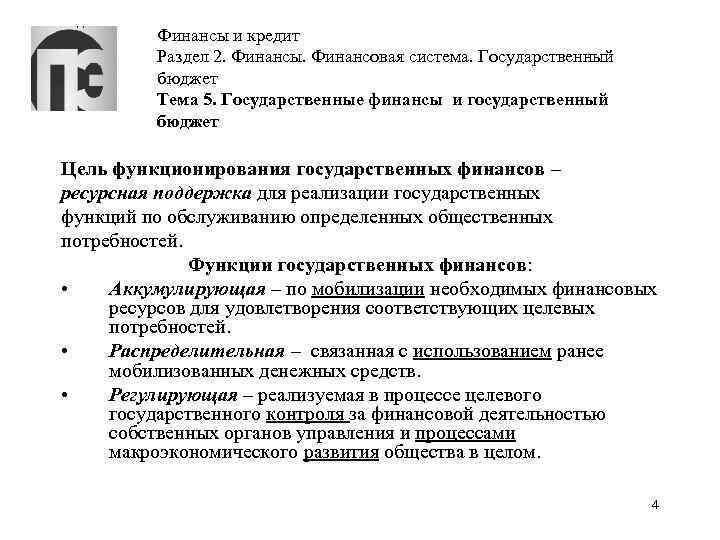 Финансы и кредит
Раздел 2. Финансы. Финансовая система. Государственный бюджет
Тема 5. Государственные финансы и государственный бюджет

Цель функционирования государственных финансов – ресурсная поддержка для реализации государственных функций по обслуживанию определенных общественных потребностей.

Функции государственных финансов:

• Аккумулирующая – по мобилизации необходимых финансовых ресурсов для удовлетворения соответствующих целевых потребностей.
• Распределительная – связанная с использованием ранее мобилизованных денежных средств.
• Регулирующая – реализуемая в процессе целевого государственного контроля за финансовой деятельностью собственных органов управления и процессами макроэкономического развития общества в целом.

4